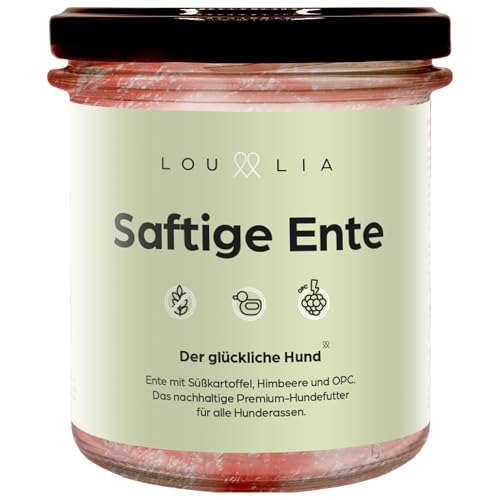 LOU LIA

Saftige Ente

OPC

Der glückliche Hund

Ente mit Süßkartoffel, Himbeere und OPC. Das nachhaltige Premium-Hundefutter für alle Hunderassen.